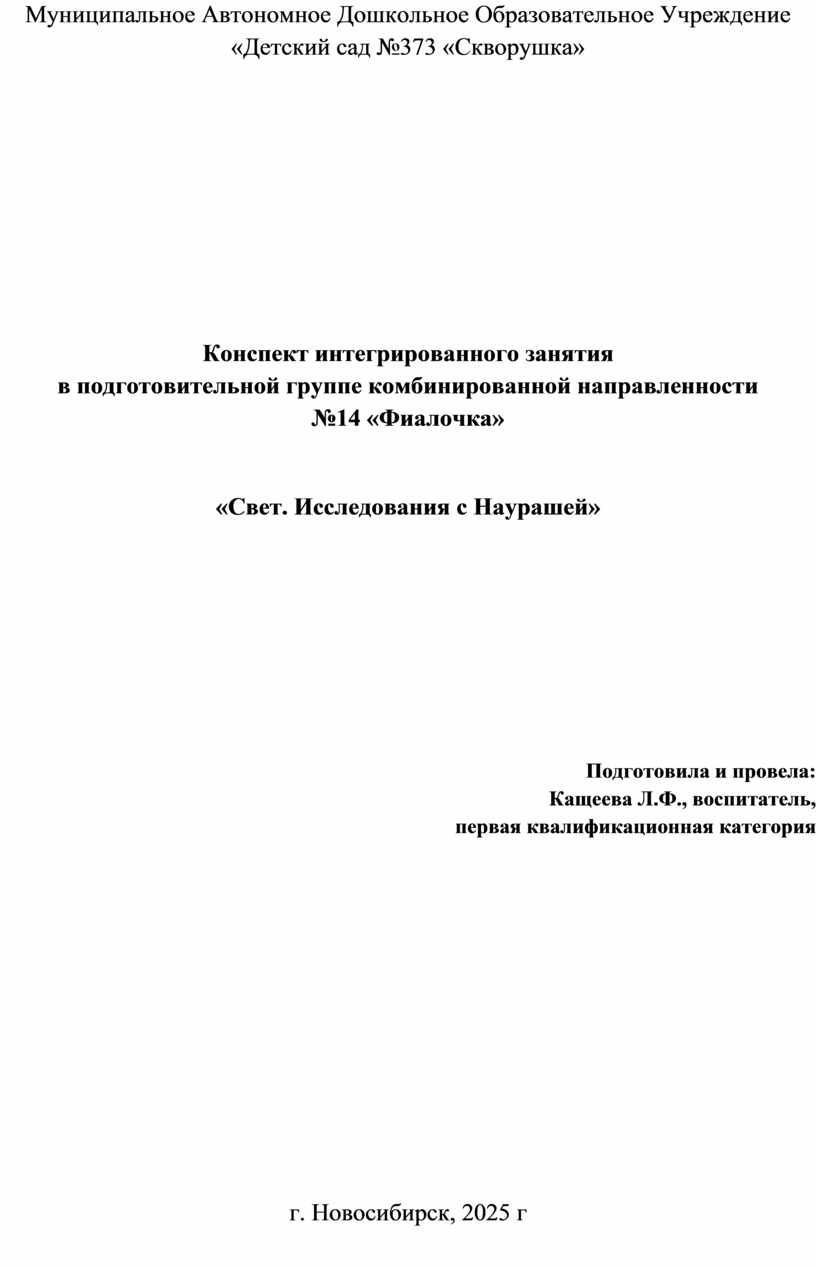 Муниципальное Автономное Дошкольное Образовательное Учреждение «Детский сад №373 «Скворушка»

Конспект интегрированного занятия
в подготовительной группе комбинированной направленности
№14 «Фиалочка»

«Свет. Исследования с Наурашей»

Подготовила и провела:
Кащеева Л.Ф., воспитатель,
первая квалификационная категория

г. Новосибирск, 2025 г